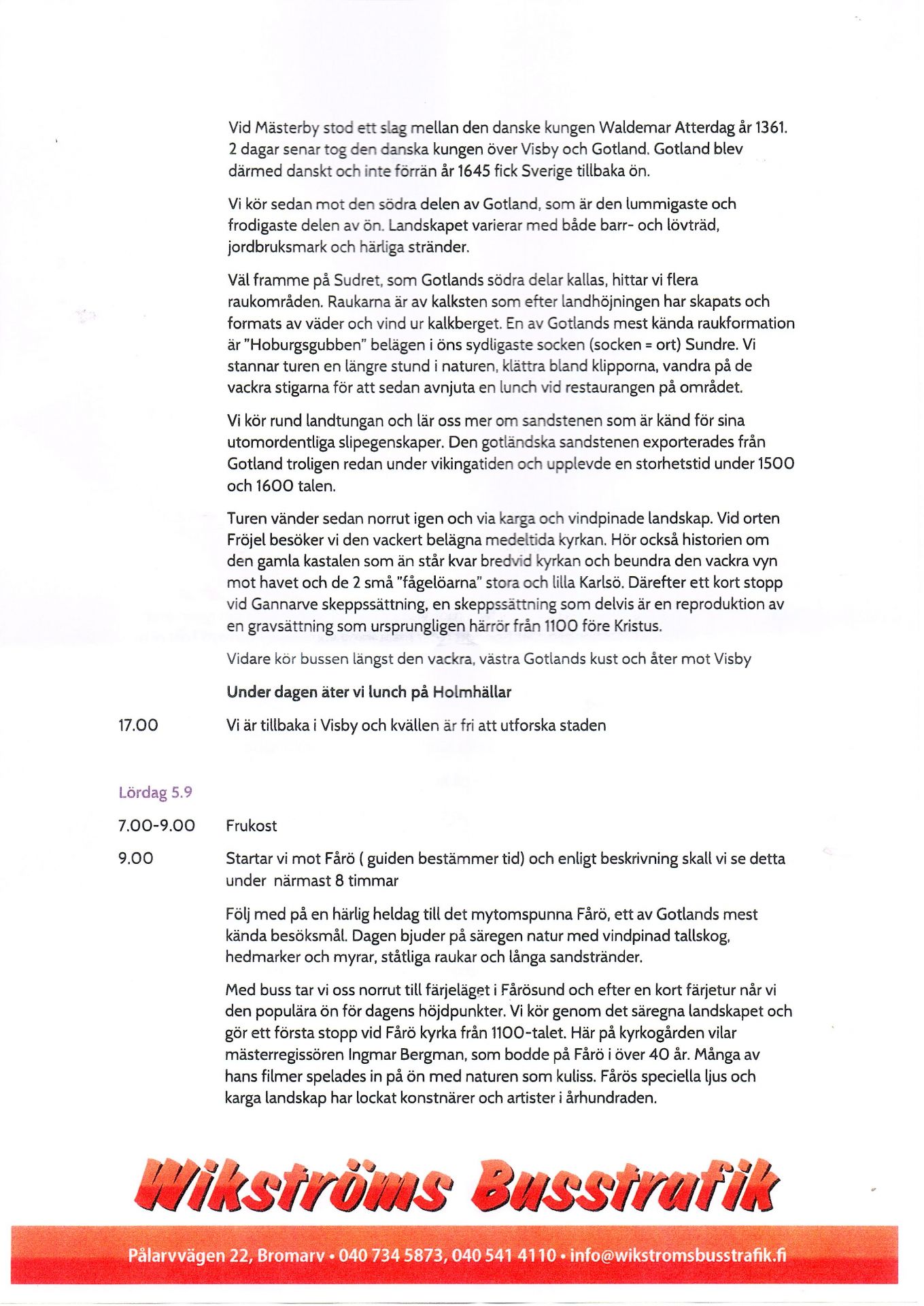 Vid Mästerby stod ett slag mellan den danske kungen Waldemar Atterdag år 1361. 2 dagar senar tog den danska kungen över Visby och Gotland. Gotland blev därmed danskt och inte förrän år 1645 fick Sverige tillbaka ön.

Vi kör sedan mot den södra delen av Gotland, som är den lummigaste och frodigaste delen av ön. Landskapet varierar med både barr- och lövträd, jordbruksmark och härliga stränder.

Väl framme på Sudret, som Gotlands södra delar kallas, hittar vi flera raukområden. Raukarna är av kalksten som efter landhöjningen har skapats och formats av väder och vind ur kalkberget. En av Gotlands mest kända raukformation är "Hoburgsgubben" belägen i öns sydligaste socken (socken = ort) Sundre. Vi stannar turen en längre stund i naturen, klättra bland klipporna, vandra på de vackra stigarna för att sedan avnjuta en lunch vid restaurangen på området.

Vi kör rund landtungan och lär oss mer om sandstenen som är känd för sina utomordentliga slipegenskaper. Den gotländska sandstenen exporterades från Gotland troligen redan under vikingatiden och upplevde en storhetstid under 1500 och 1600 talen.

Turen vänder sedan norrut igen och via karga och vindpinade landskap. Vid orten Fröjel besöker vi den vackert belägna medeltida kyrkan. Hör också historien om den gamla kastalen som än står kvar bredvid kyrkan och beundra den vackra vyn mot havet och de 2 små "fågelöarna" stora och lilla Karlsö. Därefter ett kort stopp vid Gannarve skeppssättning, en skeppssättning som delvis är en reproduktion av en gravsättning som ursprungligen härrör från 1100 före Kristus.

Vidare kör bussen längst den vackra, västra Gotlands kust och åter mot Visby

Under dagen äter vi lunch på Holmhällar

17.00 Vi är tillbaka i Visby och kvällen är fri att utforska staden

Lördag 5.9

7.00-9.00 Frukost

9.00 Startar vi mot Fårö ( guiden bestämmer tid) och enligt beskrivning skall vi se detta under närmast 8 timmar

Följ med på en härlig heldag till det mytomspunna Fårö, ett av Gotlands mest kända besöksmål. Dagen bjuder på säregen natur med vindpinad tallskog, hedmarker och myrar, ståtliga raukar och långa sandstränder.

Med buss tar vi oss norrut till färjeläget i Fårösund och efter en kort färjetur når vi den populära ön för dagens höjdpunkter. Vi kör genom det säregna landskapet och gör ett första stopp vid Fårö kyrka från 1100-talet. Här på kyrkogården vilar mästerregissören Ingmar Bergman, som bodde på Fårö i över 40 år. Många av hans filmer spelades in på ön med naturen som kuliss. Fårös speciella ljus och karga landskap har lockat konstnärer och artister i århundraden.

Wikströms Busstrafik

Pålarvvägen 22, Bromarv • 040 734 5873, 040 541 4110 • info@wikstromsbusstrafik.fi